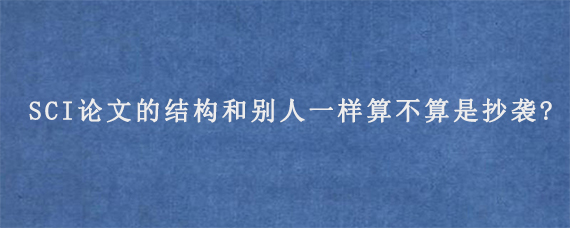 SCI论文的结构和别人一样算不算是抄袭?